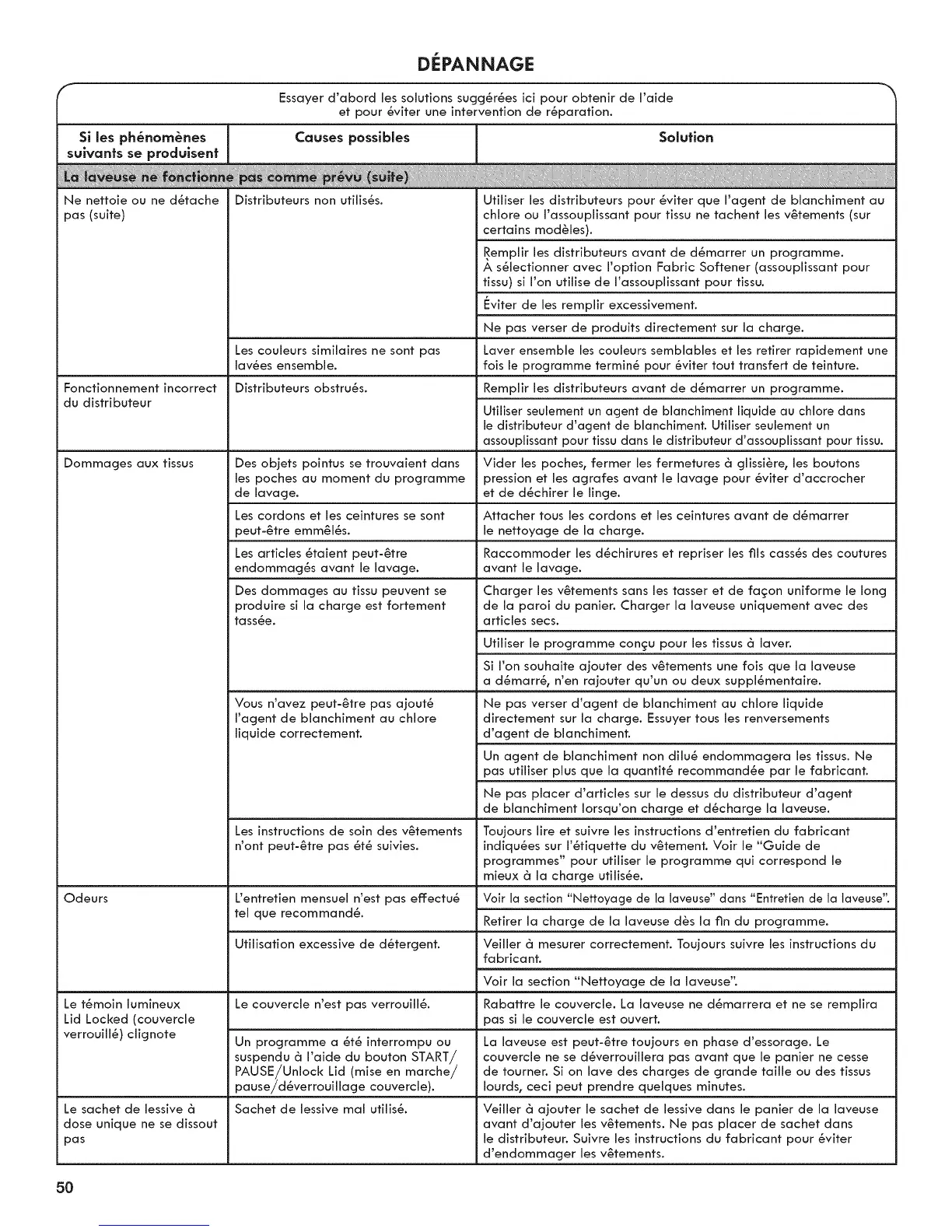 DÉPANNAGE

Essayer d'abord les solutions suggérées ici pour obtenir de l'aide et pour éviter une intervention de réparation.

| Si les phénomènes suivants se produisent | Causes possibles | Solution |
|---|---|---|
| La laveuse ne fonctionne pas comme prévu (suite) | | |
| Ne nettoie ou ne détache pas (suite) | Distributeurs non utilisés. | Utiliser les distributeurs pour éviter que l'agent de blanchiment au chlore ou l'assouplissant pour tissu ne tachent les vêtements (sur certains modèles). |
| | | Remplir les distributeurs avant de démarrer un programme. À sélectionner avec l'option Fabric Softener (assouplissant pour tissu) si l'on utilise de l'assouplissant pour tissu. |
| | | Éviter de les remplir excessivement. |
| | | Ne pas verser de produits directement sur la charge. |
| | Les couleurs similaires ne sont pas lavées ensemble. | Laver ensemble les couleurs semblables et les retirer rapidement une fois le programme terminé pour éviter tout transfert de teinture. |
| Fonctionnement incorrect du distributeur | Distributeurs obstrués. | Remplir les distributeurs avant de démarrer un programme. |
| | | Utiliser seulement un agent de blanchiment liquide au chlore dans le distributeur d'agent de blanchiment. Utiliser seulement un assouplissant pour tissu dans le distributeur d'assouplissant pour tissu. |
| Dommages aux tissus | Des objets pointus se trouvaient dans les poches au moment du programme de lavage. | Vider les poches, fermer les fermetures à glissière, les boutons pression et les agrafes avant le lavage pour éviter d'accrocher et de déchirer le linge. |
| | Les cordons et les ceintures se sont peut-être emmêlés. | Attacher tous les cordons et les ceintures avant de démarrer le nettoyage de la charge. |
| | Les articles étaient peut-être endommagés avant le lavage. | Raccommoder les déchirures et repriser les fils cassés des coutures avant le lavage. |
| | Des dommages au tissu peuvent se produire si la charge est fortement tassée. | Charger les vêtements sans les tasser et de façon uniforme le long de la paroi du panier. Charger la laveuse uniquement avec des articles secs. |
| | | Utiliser le programme conçu pour les tissus à laver. |
| | | Si l'on souhaite ajouter des vêtements une fois que la laveuse a démarré, n'en rajouter qu'un ou deux supplémentaire. |
| | Vous n'avez peut-être pas ajouté l'agent de blanchiment au chlore liquide correctement. | Ne pas verser d'agent de blanchiment au chlore liquide directement sur la charge. Essuyer tous les renversements d'agent de blanchiment. |
| | | Un agent de blanchiment non dilué endommagera les tissus. Ne pas utiliser plus que la quantité recommandée par le fabricant. |
| | | Ne pas placer d'articles sur le dessus du distributeur d'agent de blanchiment lorsqu'on charge et décharge la laveuse. |
| | Les instructions de soin des vêtements n'ont peut-être pas été suivies. | Toujours lire et suivre les instructions d'entretien du fabricant indiquées sur l'étiquette du vêtement. Voir le "Guide de programmes" pour utiliser le programme qui correspond le mieux à la charge utilisée. |
| Odeurs | L'entretien mensuel n'est pas effectué tel que recommandé. | Voir la section "Nettoyage de la laveuse" dans "Entretien de la laveuse". |
| | | Retirer la charge de la laveuse dès la fin du programme. |
| | Utilisation excessive de détergent. | Veiller à mesurer correctement. Toujours suivre les instructions du fabricant. |
| | | Voir la section "Nettoyage de la laveuse". |
| Le témoin lumineux Lid Locked (couvercle verrouillé) clignote | Le couvercle n'est pas verrouillé. | Rabattre le couvercle. La laveuse ne démarrera et ne se remplira pas si le couvercle est ouvert. |
| | Un programme a été interrompu ou suspendu à l'aide du bouton START/PAUSE/Unlock Lid (mise en marche/pause/déverrouillage couvercle). | La laveuse est peut-être toujours en phase d'essorage. Le couvercle ne se déverrouillera pas avant que le panier ne cesse de tourner. Si on lave des charges de grande taille ou des tissus lourds, ceci peut prendre quelques minutes. |
| Le sachet de lessive à dose unique ne se dissout pas | Sachet de lessive mal utilisé. | Veiller à ajouter le sachet de lessive dans le panier de la laveuse avant d'ajouter les vêtements. Ne pas placer de sachet dans le distributeur. Suivre les instructions du fabricant pour éviter d'endommager les vêtements. |

50